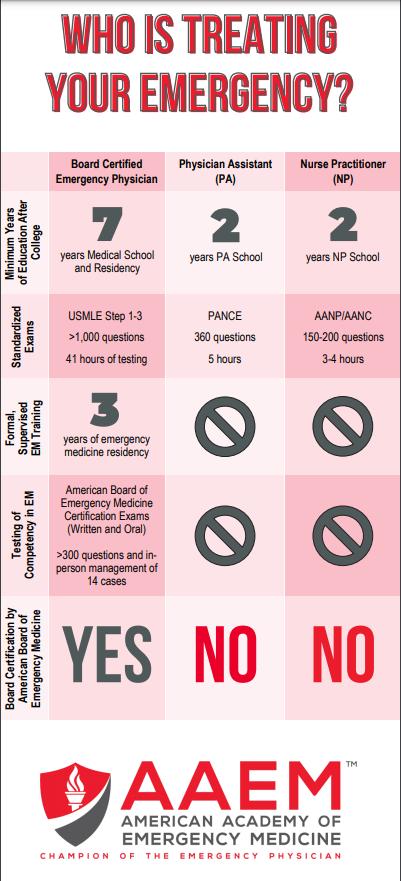 WHO IS TREATING YOUR EMERGENCY?

| | Board Certified Emergency Physician | Physician Assistant (PA) | Nurse Practitioner (NP) |
|---|---|---|---|
| Minimum Years of Education After College | 7 years Medical School and Residency | 2 years PA School | 2 years NP School |
| Standardized Exams | USMLE Step 1-3 >1,000 questions 41 hours of testing | PANCE 360 questions 5 hours | AANP/AANC 150-200 questions 3-4 hours |
| Formal, Supervised EM Training | 3 years of emergency medicine residency | | |
| Testing of Competency in EM | American Board of Emergency Medicine Certification Exams (Written and Oral) >300 questions and in-person management of 14 cases | | |
| Board Certification by American Board of Emergency Medicine | YES | NO | NO |

AAEM™
AMERICAN ACADEMY OF EMERGENCY MEDICINE
CHAMPION OF THE EMERGENCY PHYSICIAN